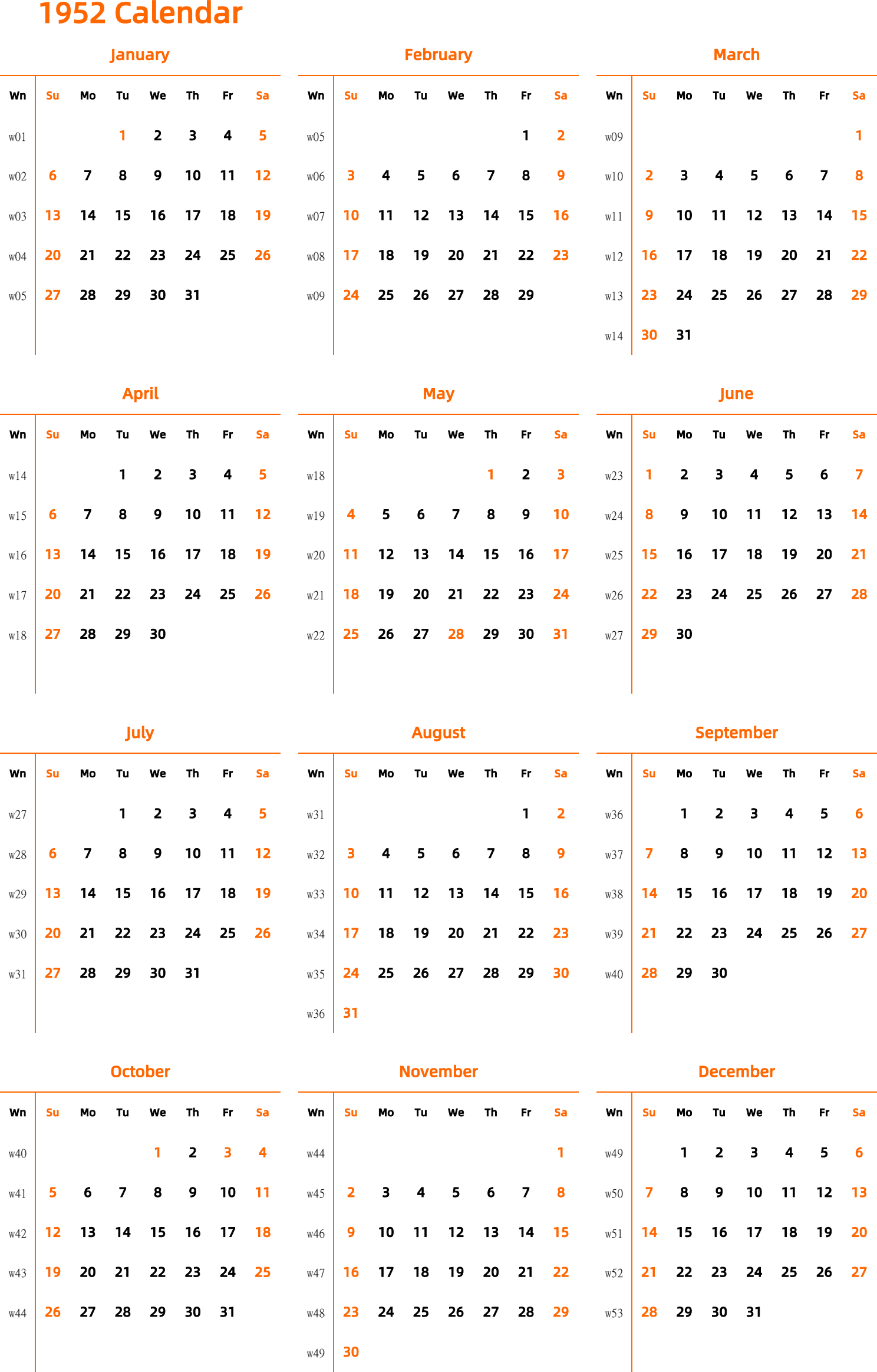 1952 Calendar

January

| Wn | Su | Mo | Tu | We | Th | Fr | Sa |
|---|---|---|---|---|---|---|---|
| w01 | | | 1 | 2 | 3 | 4 | 5 |
| w02 | 6 | 7 | 8 | 9 | 10 | 11 | 12 |
| w03 | 13 | 14 | 15 | 16 | 17 | 18 | 19 |
| w04 | 20 | 21 | 22 | 23 | 24 | 25 | 26 |
| w05 | 27 | 28 | 29 | 30 | 31 | | |

February

| Wn | Su | Mo | Tu | We | Th | Fr | Sa |
|---|---|---|---|---|---|---|---|
| w05 | | | | | | 1 | 2 |
| w06 | 3 | 4 | 5 | 6 | 7 | 8 | 9 |
| w07 | 10 | 11 | 12 | 13 | 14 | 15 | 16 |
| w08 | 17 | 18 | 19 | 20 | 21 | 22 | 23 |
| w09 | 24 | 25 | 26 | 27 | 28 | 29 | |

March

| Wn | Su | Mo | Tu | We | Th | Fr | Sa |
|---|---|---|---|---|---|---|---|
| w09 | | | | | | | 1 |
| w10 | 2 | 3 | 4 | 5 | 6 | 7 | 8 |
| w11 | 9 | 10 | 11 | 12 | 13 | 14 | 15 |
| w12 | 16 | 17 | 18 | 19 | 20 | 21 | 22 |
| w13 | 23 | 24 | 25 | 26 | 27 | 28 | 29 |
| w14 | 30 | 31 | | | | | |

April

| Wn | Su | Mo | Tu | We | Th | Fr | Sa |
|---|---|---|---|---|---|---|---|
| w14 | | | 1 | 2 | 3 | 4 | 5 |
| w15 | 6 | 7 | 8 | 9 | 10 | 11 | 12 |
| w16 | 13 | 14 | 15 | 16 | 17 | 18 | 19 |
| w17 | 20 | 21 | 22 | 23 | 24 | 25 | 26 |
| w18 | 27 | 28 | 29 | 30 | | | |

May

| Wn | Su | Mo | Tu | We | Th | Fr | Sa |
|---|---|---|---|---|---|---|---|
| w18 | | | | | 1 | 2 | 3 |
| w19 | 4 | 5 | 6 | 7 | 8 | 9 | 10 |
| w20 | 11 | 12 | 13 | 14 | 15 | 16 | 17 |
| w21 | 18 | 19 | 20 | 21 | 22 | 23 | 24 |
| w22 | 25 | 26 | 27 | 28 | 29 | 30 | 31 |

June

| Wn | Su | Mo | Tu | We | Th | Fr | Sa |
|---|---|---|---|---|---|---|---|
| w23 | 1 | 2 | 3 | 4 | 5 | 6 | 7 |
| w24 | 8 | 9 | 10 | 11 | 12 | 13 | 14 |
| w25 | 15 | 16 | 17 | 18 | 19 | 20 | 21 |
| w26 | 22 | 23 | 24 | 25 | 26 | 27 | 28 |
| w27 | 29 | 30 | | | | | |

July

| Wn | Su | Mo | Tu | We | Th | Fr | Sa |
|---|---|---|---|---|---|---|---|
| w27 | | | 1 | 2 | 3 | 4 | 5 |
| w28 | 6 | 7 | 8 | 9 | 10 | 11 | 12 |
| w29 | 13 | 14 | 15 | 16 | 17 | 18 | 19 |
| w30 | 20 | 21 | 22 | 23 | 24 | 25 | 26 |
| w31 | 27 | 28 | 29 | 30 | 31 | | |

August

| Wn | Su | Mo | Tu | We | Th | Fr | Sa |
|---|---|---|---|---|---|---|---|
| w31 | | | | | | 1 | 2 |
| w32 | 3 | 4 | 5 | 6 | 7 | 8 | 9 |
| w33 | 10 | 11 | 12 | 13 | 14 | 15 | 16 |
| w34 | 17 | 18 | 19 | 20 | 21 | 22 | 23 |
| w35 | 24 | 25 | 26 | 27 | 28 | 29 | 30 |
| w36 | 31 | | | | | | |

September

| Wn | Su | Mo | Tu | We | Th | Fr | Sa |
|---|---|---|---|---|---|---|---|
| w36 | | 1 | 2 | 3 | 4 | 5 | 6 |
| w37 | 7 | 8 | 9 | 10 | 11 | 12 | 13 |
| w38 | 14 | 15 | 16 | 17 | 18 | 19 | 20 |
| w39 | 21 | 22 | 23 | 24 | 25 | 26 | 27 |
| w40 | 28 | 29 | 30 | | | | |

October

| Wn | Su | Mo | Tu | We | Th | Fr | Sa |
|---|---|---|---|---|---|---|---|
| w40 | | | | 1 | 2 | 3 | 4 |
| w41 | 5 | 6 | 7 | 8 | 9 | 10 | 11 |
| w42 | 12 | 13 | 14 | 15 | 16 | 17 | 18 |
| w43 | 19 | 20 | 21 | 22 | 23 | 24 | 25 |
| w44 | 26 | 27 | 28 | 29 | 30 | 31 | |

November

| Wn | Su | Mo | Tu | We | Th | Fr | Sa |
|---|---|---|---|---|---|---|---|
| w44 | | | | | | | 1 |
| w45 | 2 | 3 | 4 | 5 | 6 | 7 | 8 |
| w46 | 9 | 10 | 11 | 12 | 13 | 14 | 15 |
| w47 | 16 | 17 | 18 | 19 | 20 | 21 | 22 |
| w48 | 23 | 24 | 25 | 26 | 27 | 28 | 29 |
| w49 | 30 | | | | | | |

December

| Wn | Su | Mo | Tu | We | Th | Fr | Sa |
|---|---|---|---|---|---|---|---|
| w49 | | 1 | 2 | 3 | 4 | 5 | 6 |
| w50 | 7 | 8 | 9 | 10 | 11 | 12 | 13 |
| w51 | 14 | 15 | 16 | 17 | 18 | 19 | 20 |
| w52 | 21 | 22 | 23 | 24 | 25 | 26 | 27 |
| w53 | 28 | 29 | 30 | 31 | | | |